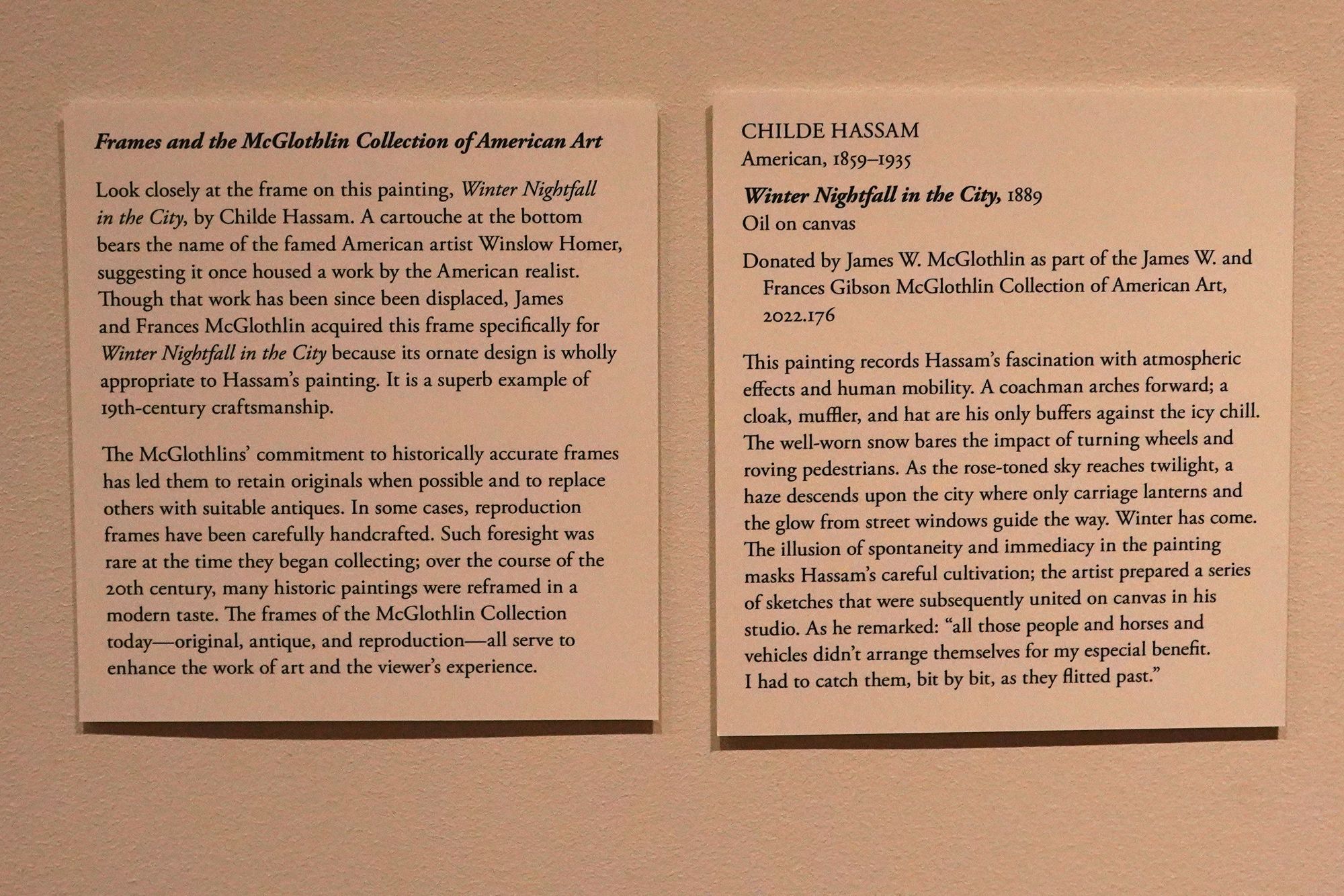 Frames and the McGlothlin Collection of American Art

Look closely at the frame on this painting, Winter Nightfall in the City, by Childe Hassam. A cartouche at the bottom bears the name of the famed American artist Winslow Homer, suggesting it once housed a work by the American realist. Though that work has been since been displaced, James and Frances McGlothlin acquired this frame specifically for Winter Nightfall in the City because its ornate design is wholly appropriate to Hassam's painting. It is a superb example of 19th-century craftsmanship.

The McGlothlins' commitment to historically accurate frames has led them to retain originals when possible and to replace others with suitable antiques. In some cases, reproduction frames have been carefully handcrafted. Such foresight was rare at the time they began collecting; over the course of the 20th century, many historic paintings were reframed in a modern taste. The frames of the McGlothlin Collection today—original, antique, and reproduction—all serve to enhance the work of art and the viewer's experience.

CHILDE HASSAM
American, 1859–1935

Winter Nightfall in the City, 1889
Oil on canvas

Donated by James W. McGlothlin as part of the James W. and Frances Gibson McGlothlin Collection of American Art, 2022.176

This painting records Hassam's fascination with atmospheric effects and human mobility. A coachman arches forward; a cloak, muffler, and hat are his only buffers against the icy chill. The well-worn snow bares the impact of turning wheels and roving pedestrians. As the rose-toned sky reaches twilight, a haze descends upon the city where only carriage lanterns and the glow from street windows guide the way. Winter has come. The illusion of spontaneity and immediacy in the painting masks Hassam's careful cultivation; the artist prepared a series of sketches that were subsequently united on canvas in his studio. As he remarked: "all those people and horses and vehicles didn't arrange themselves for my especial benefit. I had to catch them, bit by bit, as they flitted past."